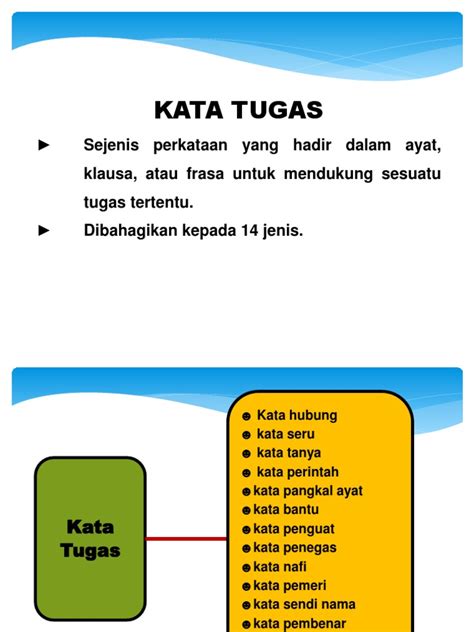 KATA TUGAS

► Sejenis perkataan yang hadir dalam ayat, klausa, atau frasa untuk mendukung sesuatu tugas tertentu.

► Dibahagikan kepada 14 jenis.

Kata Tugas

☻ Kata hubung
☻ kata seru
☻ kata tanya
☻ kata perintah
☻ kata pangkal ayat
☻ kata bantu
☻ kata penguat
☻ kata penegas
☻ kata nafi
☻ kata pemeri
☻ kata sendi nama
☻ kata pembenar